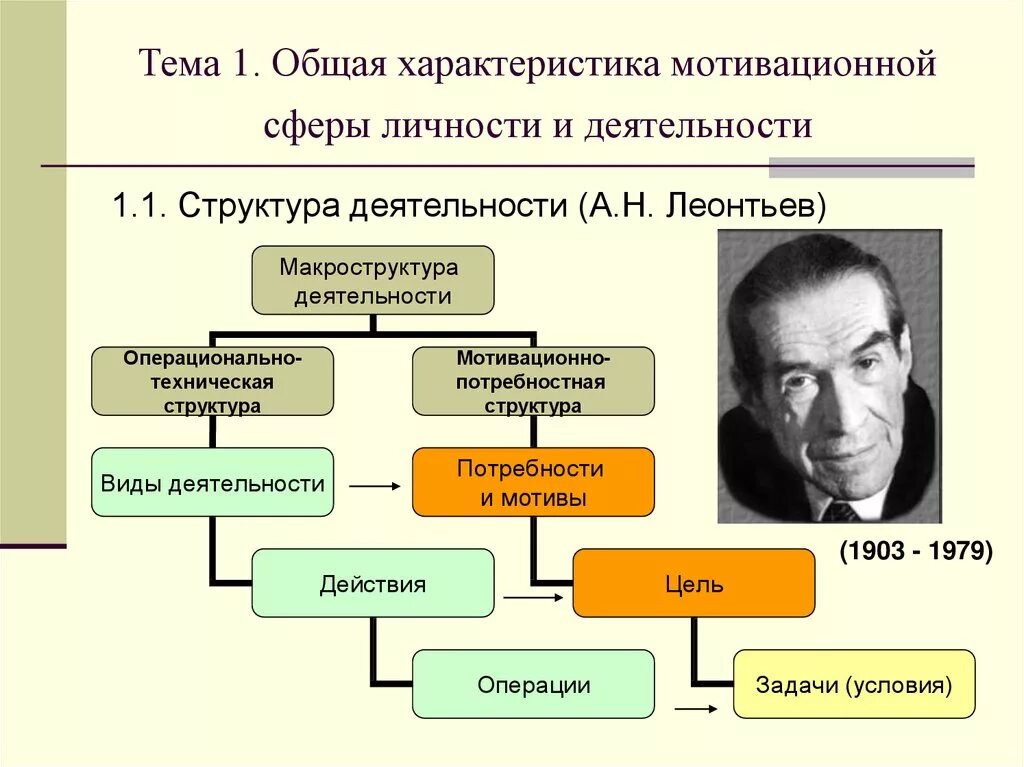 Тема 1. Общая характеристика мотивационной сферы личности и деятельности

1.1. Структура деятельности (А.Н. Леонтьев)

Макроструктура деятельности

Операционально-техническая структура

Мотивационно-потребностная структура

Виды деятельности

Потребности и мотивы

Действия

Цель

Операции

Задачи (условия)

(1903 - 1979)